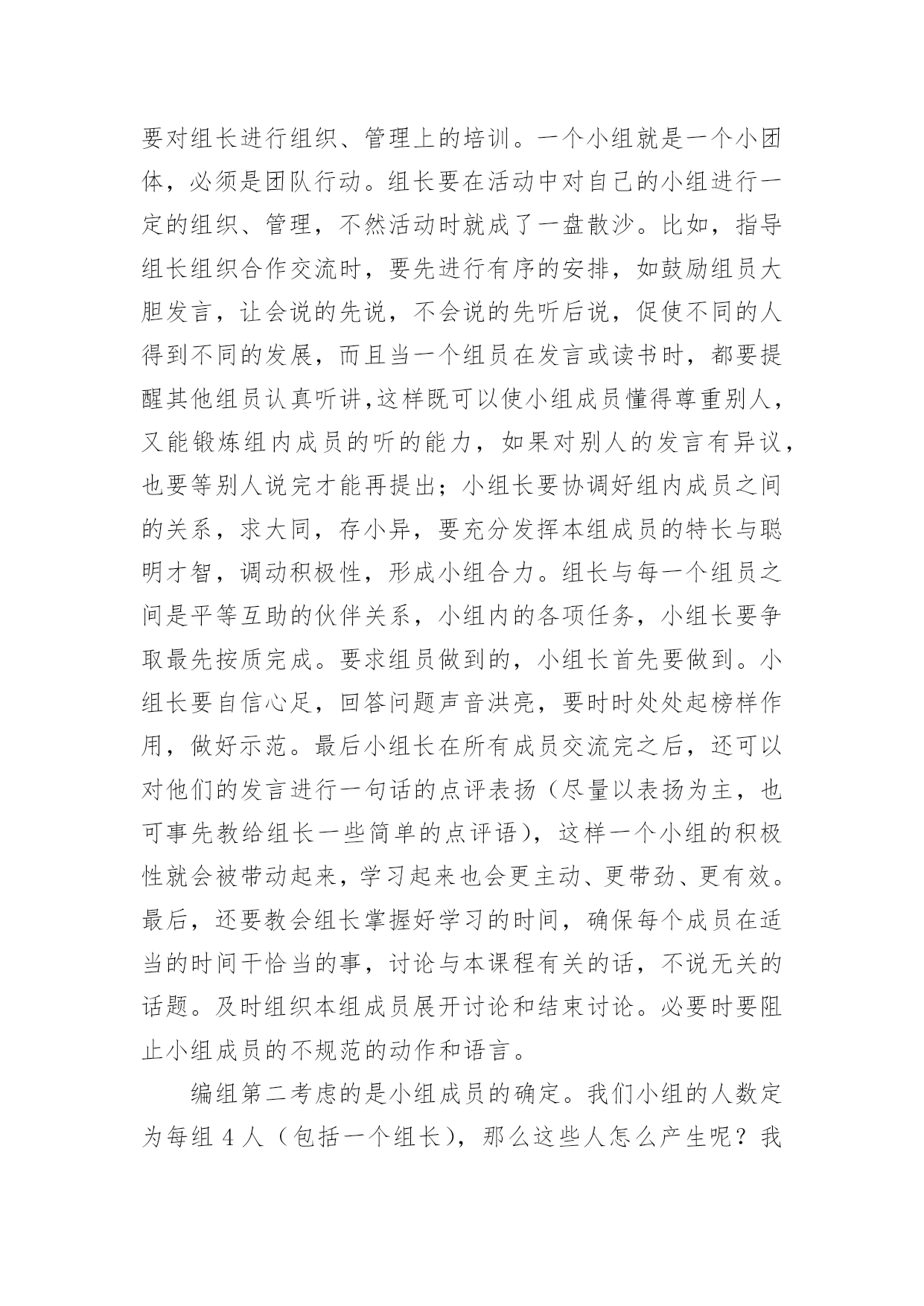 要对组长进行组织、管理上的培训。一个小组就是一个小团体，必须是团队行动。组长要在活动中对自己的小组进行一定的组织、管理，不然活动时就成了一盘散沙。比如，指导组长组织合作交流时，要先进行有序的安排，如鼓励组员大胆发言，让会说的先说，不会说的先听后说，促使不同的人得到不同的发展，而且当一个组员在发言或读书时，都要提醒其他组员认真听讲,这样既可以使小组成员懂得尊重别人，又能锻炼组内成员的听的能力，如果对别人的发言有异议，也要等别人说完才能再提出；小组长要协调好组内成员之间的关系，求大同，存小异，要充分发挥本组成员的特长与聪明才智，调动积极性，形成小组合力。组长与每一个组员之间是平等互助的伙伴关系，小组内的各项任务，小组长要争取最先按质完成。要求组员做到的，小组长首先要做到。小组长要自信心足，回答问题声音洪亮，要时时处处起榜样作用，做好示范。最后小组长在所有成员交流完之后，还可以对他们的发言进行一句话的点评表扬（尽量以表扬为主，也可事先教给组长一些简单的点评语），这样一个小组的积极性就会被带动起来，学习起来也会更主动、更带劲、更有效。最后，还要教会组长掌握好学习的时间，确保每个成员在适当的时间干恰当的事，讨论与本课程有关的话，不说无关的话题。及时组织本组成员展开讨论和结束讨论。必要时要阻止小组成员的不规范的动作和语言。

编组第二考虑的是小组成员的确定。我们小组的人数定为每组 4 人（包括一个组长），那么这些人怎么产生呢？我